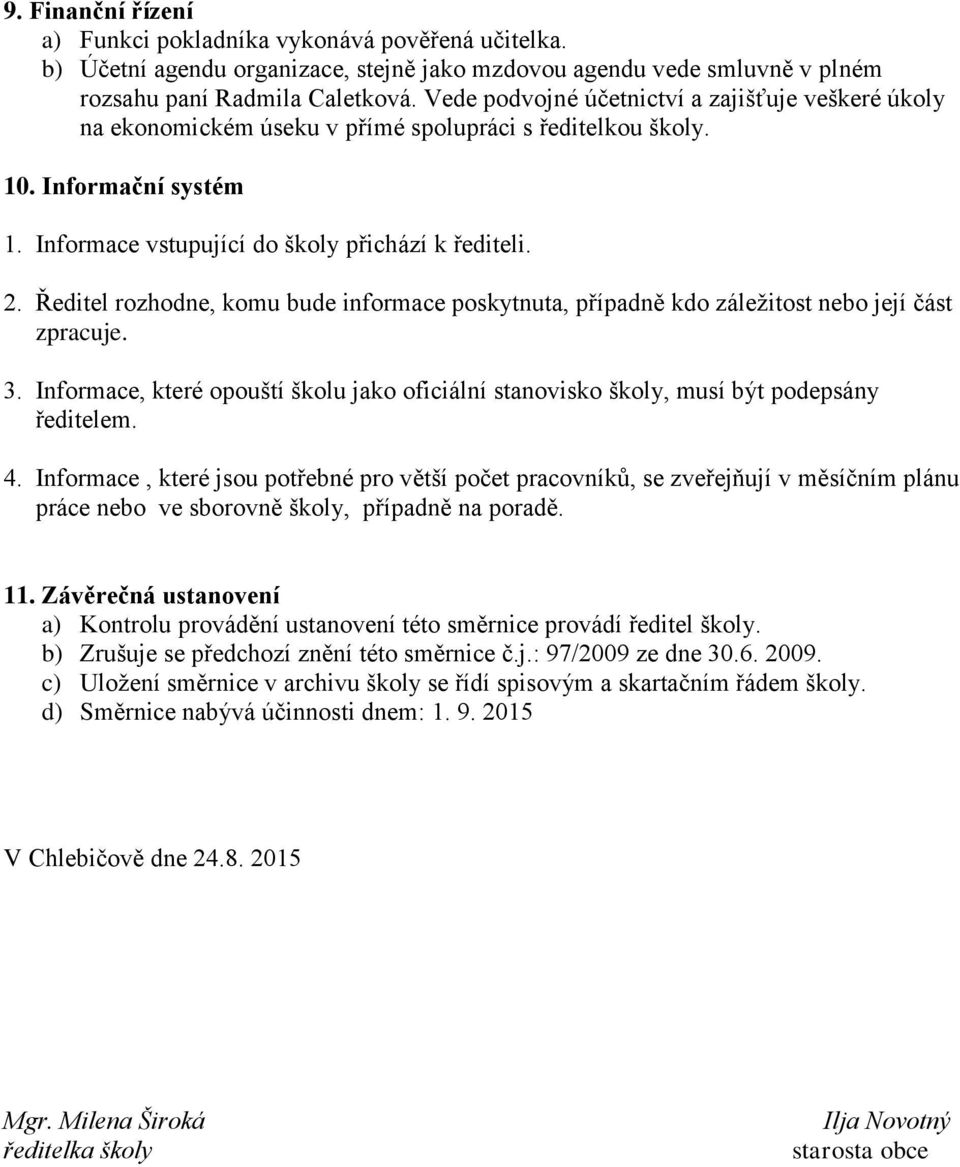 9. Finanční řízení
a) Funkci pokladníka vykonává pověřená učitelka.
b) Účetní agendu organizace, stejně jako mzdovou agendu vede smluvně v plném rozsahu paní Radmila Caletková. Vede podvojné účetnictví a zajišťuje veškeré úkoly na ekonomickém úseku v přímé spolupráci s ředitelkou školy.

10. Informační systém
1. Informace vstupující do školy přichází k řediteli.
2. Ředitel rozhodne, komu bude informace poskytnuta, případně kdo záležitost nebo její část zpracuje.
3. Informace, které opouští školu jako oficiální stanovisko školy, musí být podepsány ředitelem.
4. Informace , které jsou potřebné pro větší počet pracovníků, se zveřejňují v měsíčním plánu práce nebo ve sborovně školy, případně na poradě.

11. Závěrečná ustanovení
a) Kontrolu provádění ustanovení této směrnice provádí ředitel školy.
b) Zrušuje se předchozí znění této směrnice č.j.: 97/2009 ze dne 30.6. 2009.
c) Uložení směrnice v archivu školy se řídí spisovým a skartačním řádem školy.
d) Směrnice nabývá účinnosti dnem: 1. 9. 2015

V Chlebičově dne 24.8. 2015

Mgr. Milena Široká
ředitelka školy

Ilja Novotný
starosta obce